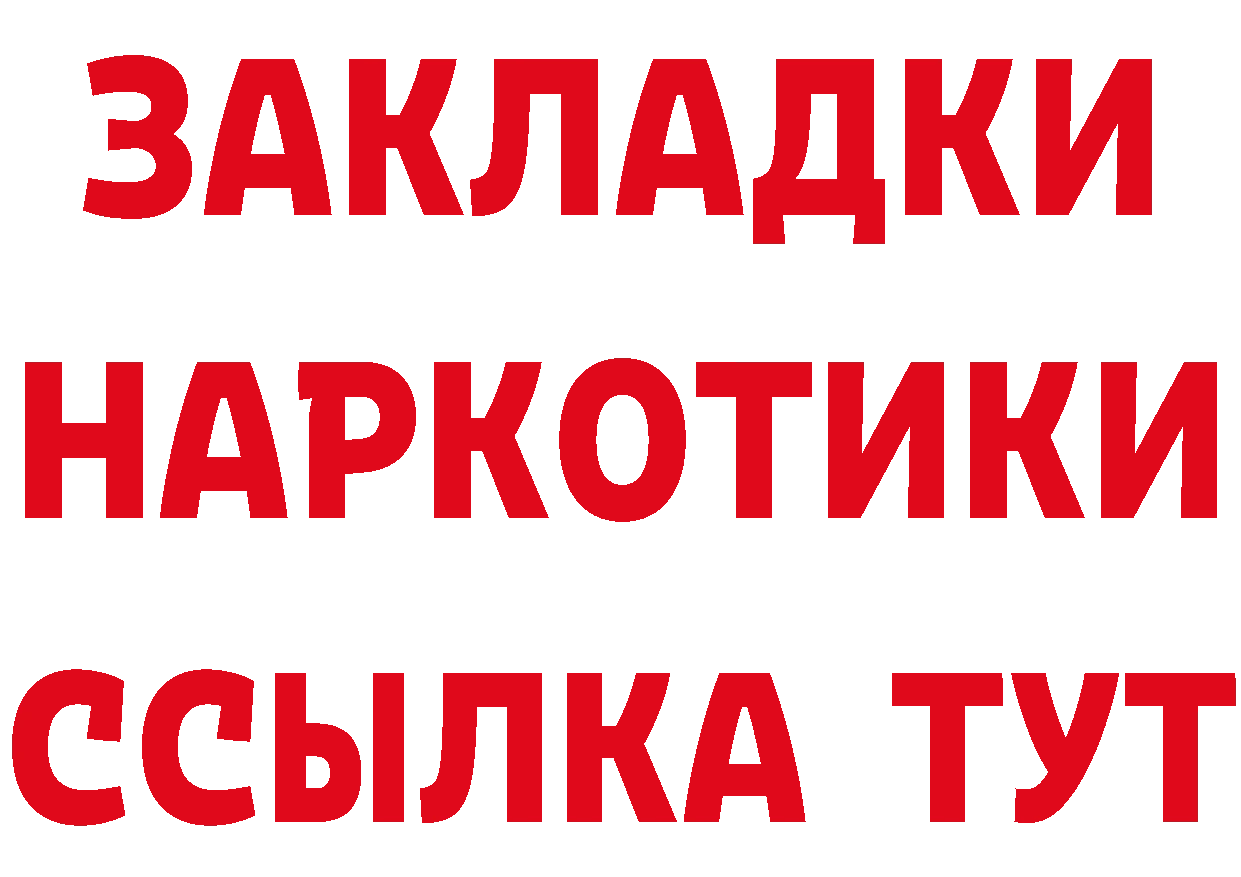 ЗАКЛАДКИ НАРКОТИКИ ССЫЛКА ТУТ